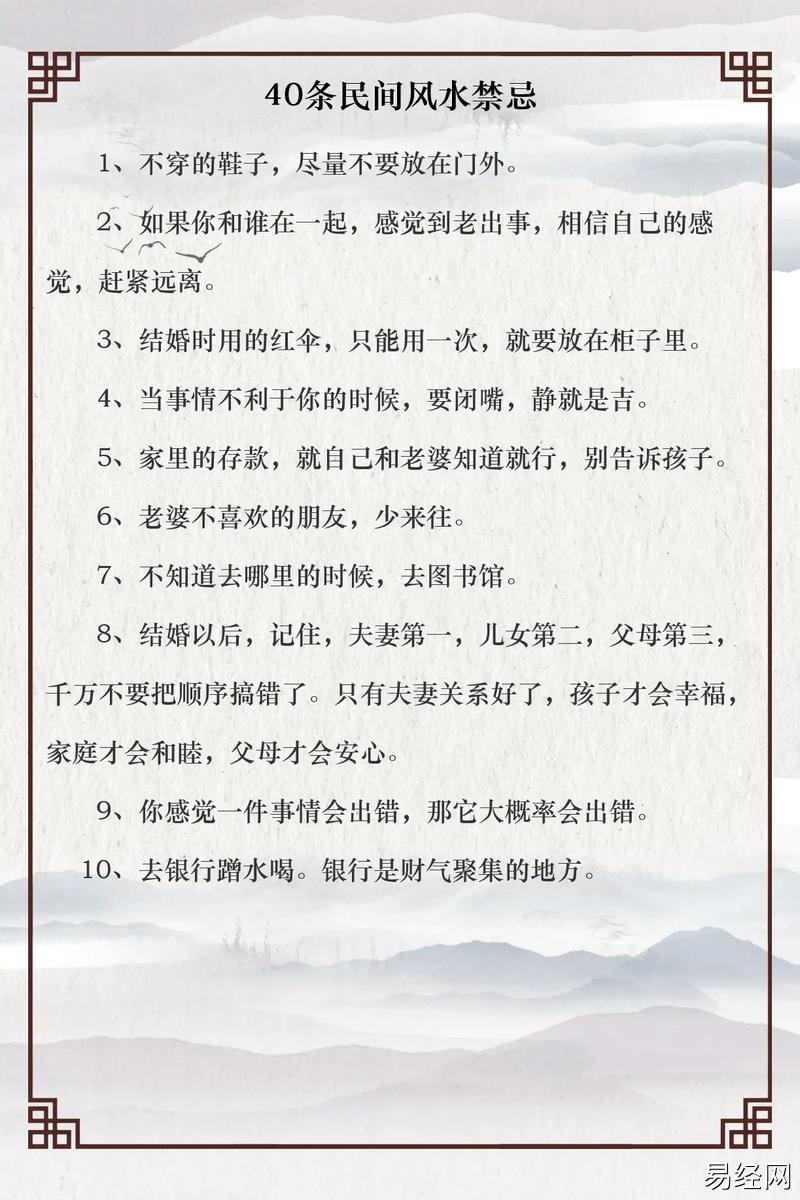 40条民间风水禁忌

1、不穿的鞋子，尽量不要放在门外。

2、如果你和谁在一起，感觉到老出事，相信自己的感觉，赶紧远离。

3、结婚时用的红伞，只能用一次，就要放在柜子里。

4、当事情不利于你的时候，要闭嘴，静就是吉。

5、家里的存款，就自己和老婆知道就行，别告诉孩子。

6、老婆不喜欢的朋友，少来往。

7、不知道去哪里的时候，去图书馆。

8、结婚以后，记住，夫妻第一，儿女第二，父母第三，千万不要把顺序搞错了。只有夫妻关系好了，孩子才会幸福，家庭才会和睦，父母才会安心。

9、你感觉一件事情会出错，那它大概率会出错。

10、去银行蹭水喝。银行是财气聚集的地方。

易经网